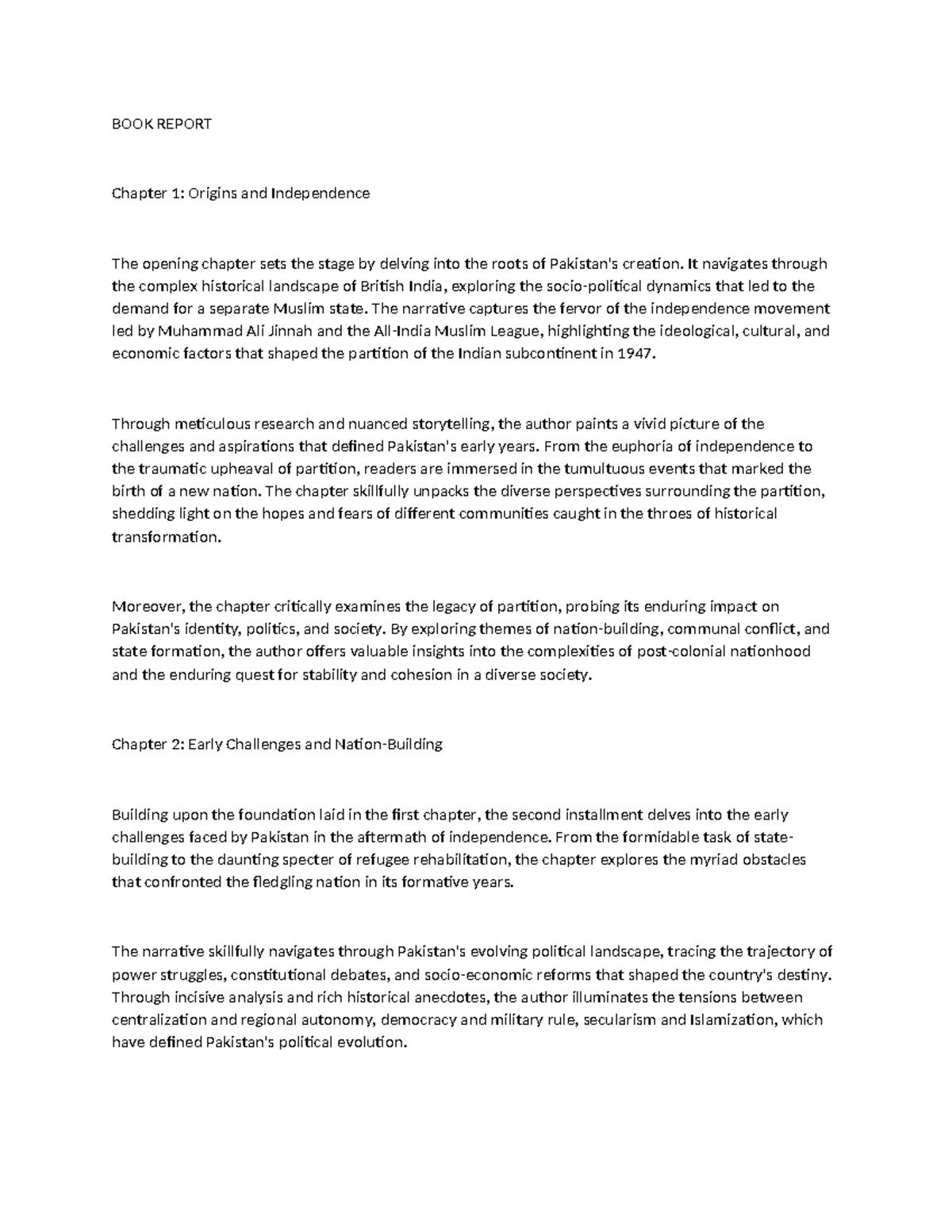 BOOK REPORT

Chapter 1: Origins and Independence

The opening chapter sets the stage by delving into the roots of Pakistan's creation. It navigates through the complex historical landscape of British India, exploring the socio-political dynamics that led to the demand for a separate Muslim state. The narrative captures the fervor of the independence movement led by Muhammad Ali Jinnah and the All-India Muslim League, highlighting the ideological, cultural, and economic factors that shaped the partition of the Indian subcontinent in 1947.

Through meticulous research and nuanced storytelling, the author paints a vivid picture of the challenges and aspirations that defined Pakistan's early years. From the euphoria of independence to the traumatic upheaval of partition, readers are immersed in the tumultuous events that marked the birth of a new nation. The chapter skillfully unpacks the diverse perspectives surrounding the partition, shedding light on the hopes and fears of different communities caught in the throes of historical transformation.

Moreover, the chapter critically examines the legacy of partition, probing its enduring impact on Pakistan's identity, politics, and society. By exploring themes of nation-building, communal conflict, and state formation, the author offers valuable insights into the complexities of post-colonial nationhood and the enduring quest for stability and cohesion in a diverse society.

Chapter 2: Early Challenges and Nation-Building

Building upon the foundation laid in the first chapter, the second installment delves into the early challenges faced by Pakistan in the aftermath of independence. From the formidable task of state-building to the daunting specter of refugee rehabilitation, the chapter explores the myriad obstacles that confronted the fledgling nation in its formative years.

The narrative skillfully navigates through Pakistan's evolving political landscape, tracing the trajectory of power struggles, constitutional debates, and socio-economic reforms that shaped the country's destiny. Through incisive analysis and rich historical anecdotes, the author illuminates the tensions between centralization and regional autonomy, democracy and military rule, secularism and Islamization, which have defined Pakistan's political evolution.